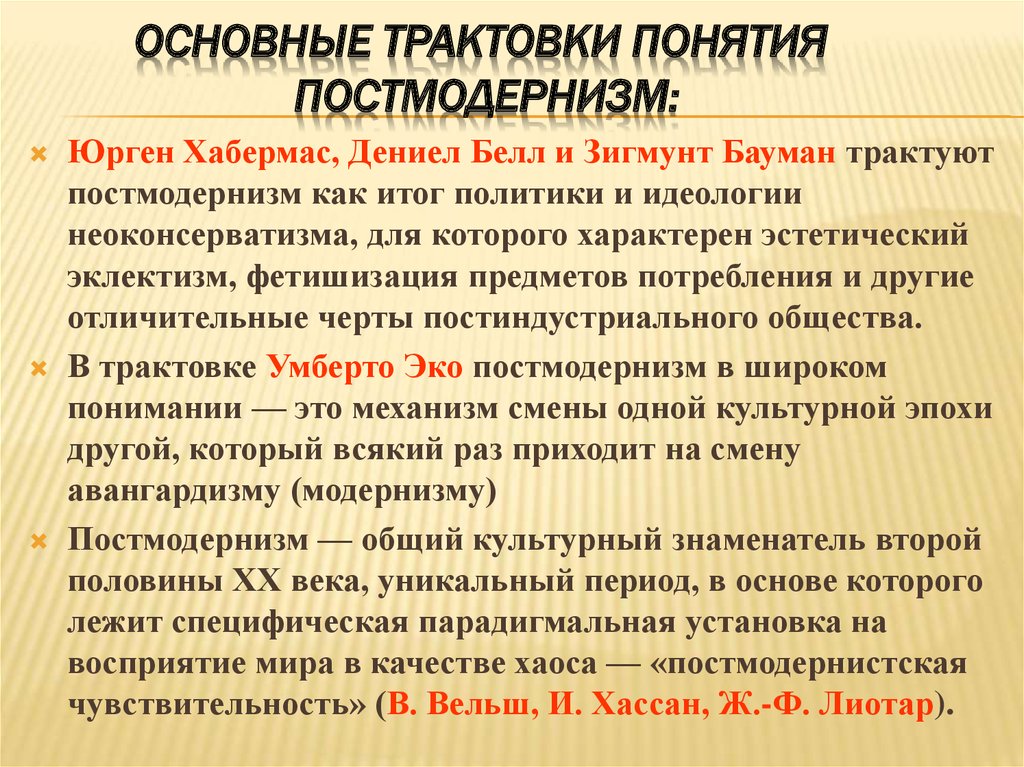 ОСНОВНЫЕ ТРАКТОВКИ ПОНЯТИЯ ПОСТМОДЕРНИЗМ:

Юрген Хабермас, Дениел Белл и Зигмунт Бауман трактуют постмодернизм как итог политики и идеологии неоконсерватизма, для которого характерен эстетический эклектизм, фетишизация предметов потребления и другие отличительные черты постиндустриального общества.

В трактовке Умберто Эко постмодернизм в широком понимании — это механизм смены одной культурной эпохи другой, который всякий раз приходит на смену авангардизму (модернизму)

Постмодернизм — общий культурный знаменатель второй половины XX века, уникальный период, в основе которого лежит специфическая парадигмальная установка на восприятие мира в качестве хаоса — «постмодернистская чувствительность» (В. Вельш, И. Хассан, Ж.-Ф. Лиотар).